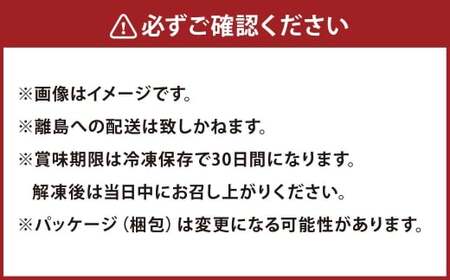 必ずご確認ください

※画像はイメージです。

※離島への配送は致しかねます。

※賞味期限は冷凍保存で30日間になります。
解凍後は当日中にお召し上がりください。

※パッケージ（梱包）は変更になる可能性があります。